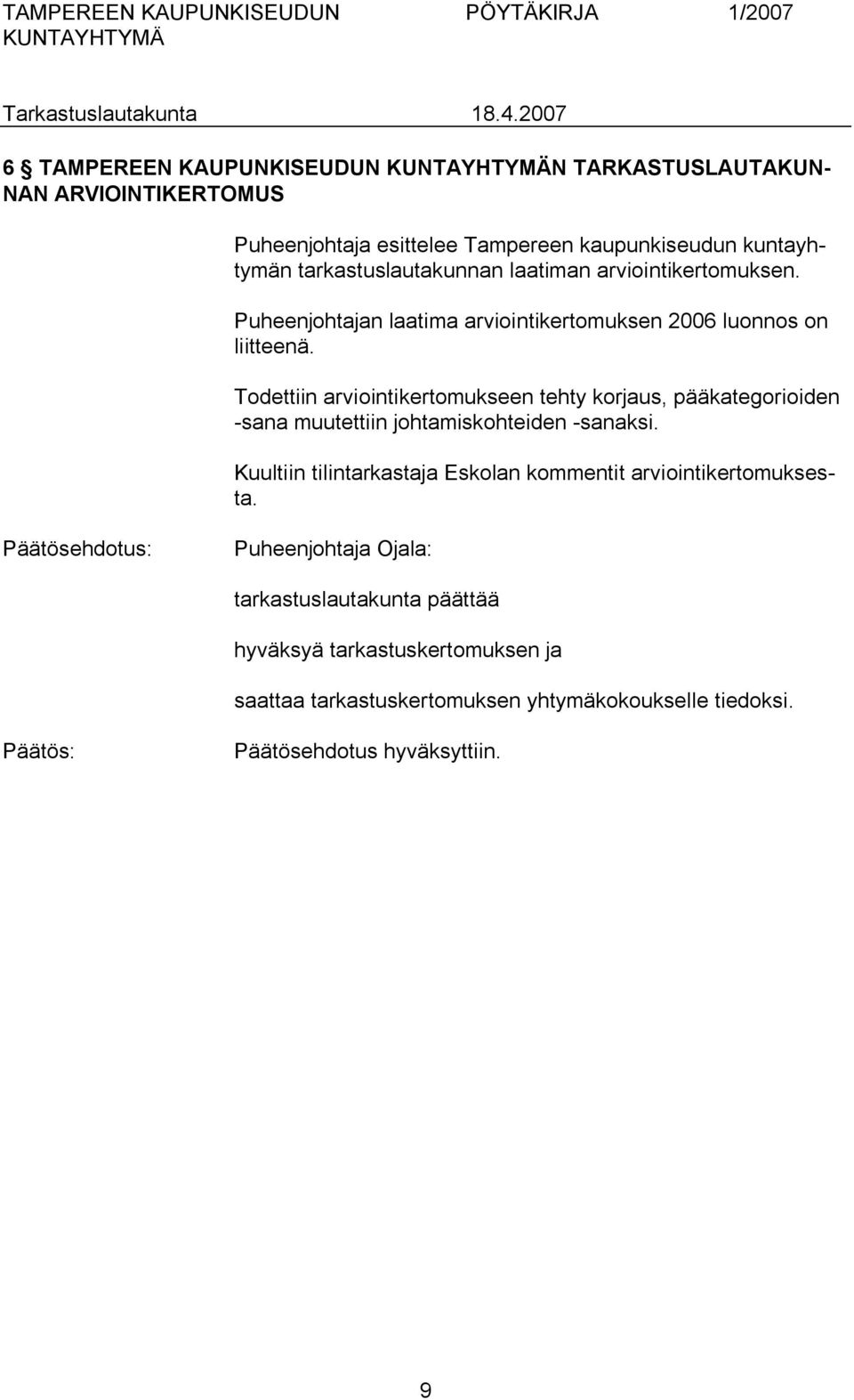 TAMPEREEN KAUPUNKISEUDUN KUNTAYHTYMÄ PÖYTÄKIRJA 1/2007

Tarkastuslautakunta 18.4.2007

6 § TAMPEREEN KAUPUNKISEUDUN KUNTAYHTYMÄN TARKASTUSLAUTAKUNNAN ARVIOINTIKERTOMUS

Puheenjohtaja esittelee Tampereen kaupunkiseudun kuntayhtymän tarkastuslautakunnan laatiman arviointikertomuksen.

Puheenjohtajan laatima arviointikertomuksen 2006 luonnos on liitteenä.

Todettiin arviointikertomukseen tehty korjaus, pääkategorioiden -sana muutettiin johtamiskohteiden -sanaksi.

Kuultiin tilintarkastaja Eskolan kommentit arviointikertomuksesta.

Päätösehdotus: Puheenjohtaja Ojala:

tarkastuslautakunta päättää

hyväksyä tarkastuskertomuksen ja

saattaa tarkastuskertomuksen yhtymäkokoukselle tiedoksi.

Päätös: Päätösehdotus hyväksyttiin.

9